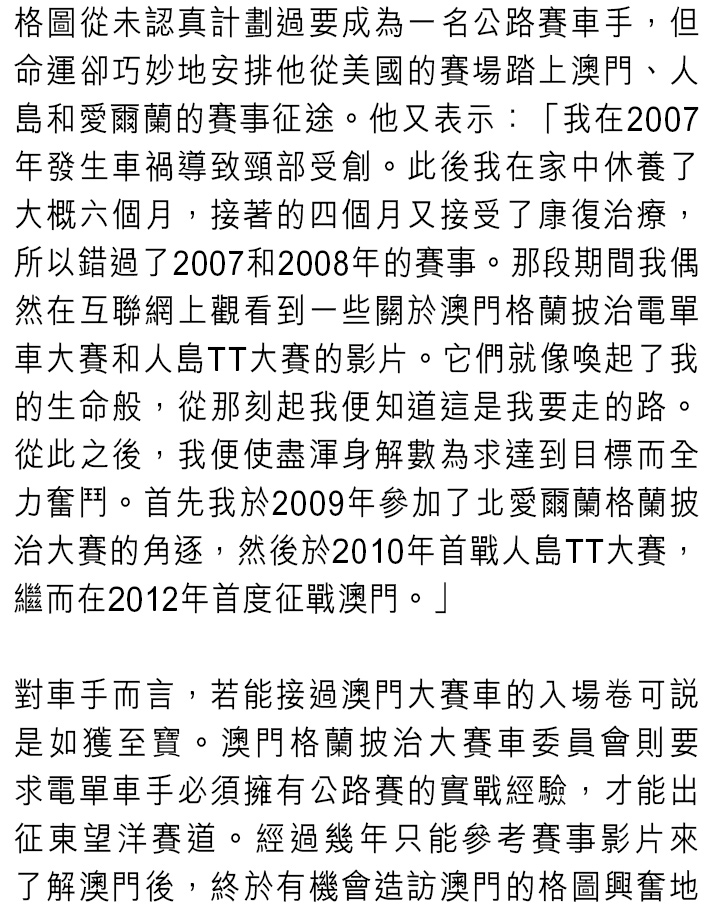 格圖從未認真計劃過要成為一名公路賽車手，但命運卻巧妙地安排他從美國的賽場踏上澳門、人島和愛爾蘭的賽事征途。他又表示：「我在2007年發生車禍導致頸部受創。此後我在家中休養了大概六個月，接著的四個月又接受了康復治療，所以錯過了2007和2008年的賽事。那段期間我偶然在互聯網上觀看到一些關於澳門格蘭披治電單車大賽和人島TT大賽的影片。它們就像喚起了我的生命般，從那刻起我便知道這是我要走的路。從此之後，我便使盡渾身解數為求達到目標而全力奮鬥。首先我於2009年參加了北愛爾蘭格蘭披治大賽的角逐，然後於2010年首戰人島TT大賽，繼而在2012年首度征戰澳門。」

對車手而言，若能接過澳門大賽車的入場卷可說是如獲至寶。澳門格蘭披治大賽車委員會則要求電單車手必須擁有公路賽的實戰經驗，才能出征東望洋賽道。經過幾年只能參考賽事影片來了解澳門後，終於有機會造訪澳門的格圖興奮地